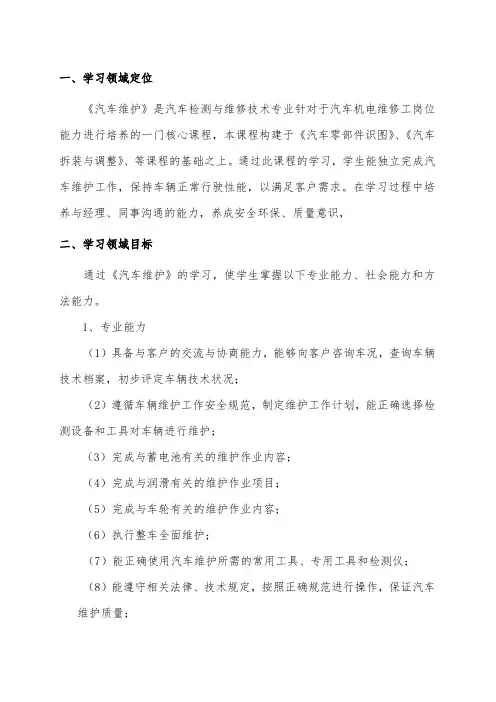 一、学习领域定位

《汽车维护》是汽车检测与维修技术专业针对于汽车机电维修工岗位能力进行培养的一门核心课程，本课程构建于《汽车零部件识图》、《汽车拆装与调整》、等课程的基础之上。通过此课程的学习，学生能独立完成汽车维护工作，保持车辆正常行驶性能，以满足客户需求。在学习过程中培养与经理、同事沟通的能力，养成安全环保、质量意识，

二、学习领域目标

通过《汽车维护》的学习，使学生掌握以下专业能力、社会能力和方法能力。

1、专业能力

（1）具备与客户的交流与协商能力，能够向客户咨询车况，查询车辆技术档案，初步评定车辆技术状况；

（2）遵循车辆维护工作安全规范，制定维护工作计划，能正确选择检测设备和工具对车辆进行维护；

（3）完成与蓄电池有关的维护作业内容；

（4）完成与润滑有关的维护作业项目；

（5）完成与车轮有关的维护作业内容；

（6）执行整车全面维护；

（7）能正确使用汽车维护所需的常用工具、专用工具和检测仪；

（8）能遵守相关法律、技术规定，按照正确规范进行操作，保证汽车维护质量；